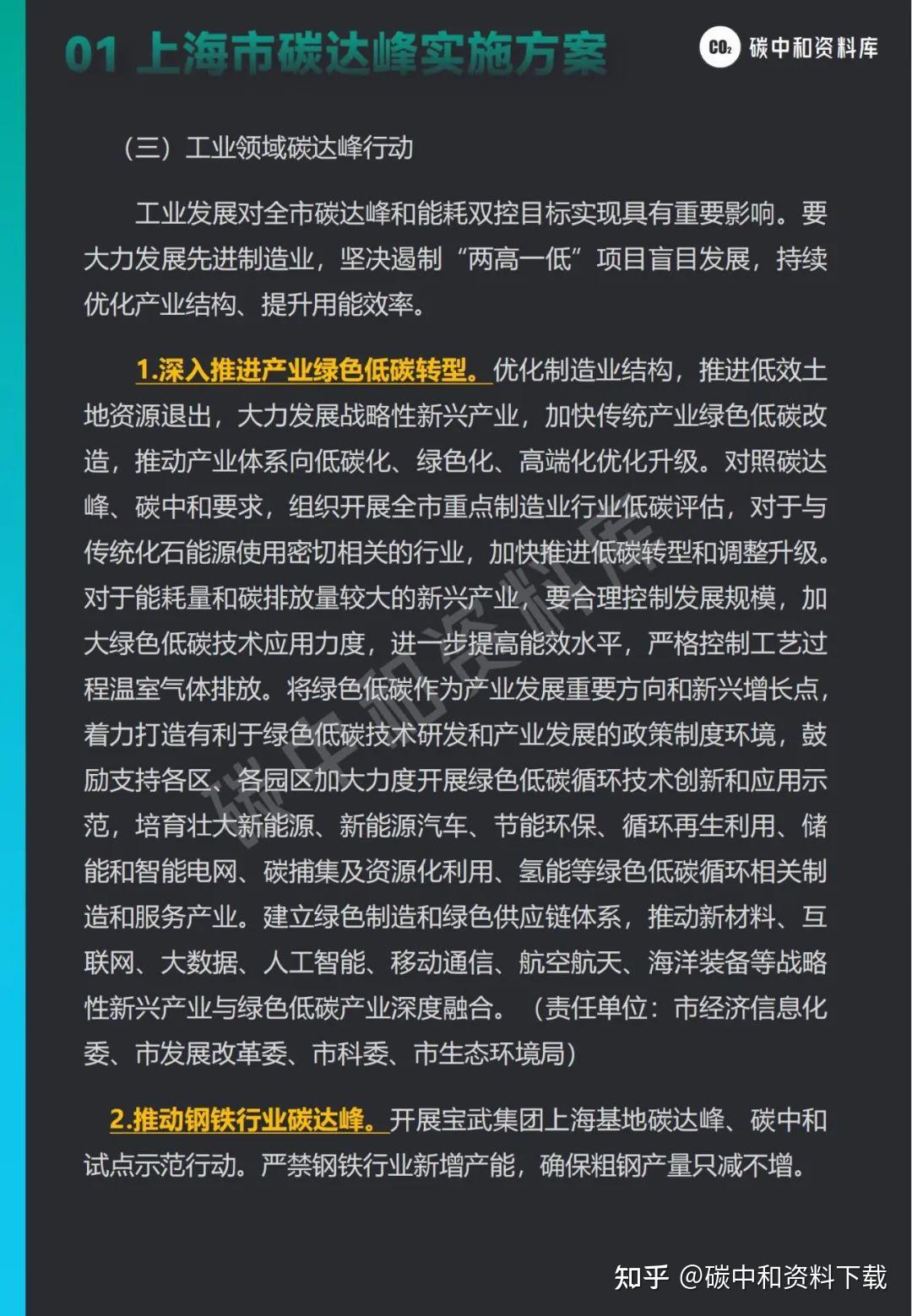 01 上海市碳达峰实施方案

$CO_2$ 碳中和资料库

（三）工业领域碳达峰行动

工业发展对全市碳达峰和能耗双控目标实现具有重要影响。要大力发展先进制造业，坚决遏制“两高一低”项目盲目发展，持续优化产业结构、提升用能效率。

1.深入推进产业绿色低碳转型。优化制造业结构，推进低效土地资源退出，大力发展战略性新兴产业，加快传统产业绿色低碳改造，推动产业体系向低碳化、绿色化、高端化优化升级。对照碳达峰、碳中和要求，组织开展全市重点制造业行业低碳评估，对于与传统化石能源使用密切相关的行业，加快推进低碳转型和调整升级。对于能耗量和碳排放量较大的新兴产业，要合理控制发展规模，加大绿色低碳技术应用力度，进一步提高能效水平，严格控制工艺过程温室气体排放。将绿色低碳作为产业发展重要方向和新兴增长点，着力打造有利于绿色低碳技术研发和产业发展的政策制度环境，鼓励支持各区、各园区加大力度开展绿色低碳循环技术创新和应用示范，培育壮大新能源、新能源汽车、节能环保、循环再生利用、储能和智能电网、碳捕集及资源化利用、氢能等绿色低碳循环相关制造和服务产业。建立绿色制造和绿色供应链体系，推动新材料、互联网、大数据、人工智能、移动通信、航空航天、海洋装备等战略性新兴产业与绿色低碳产业深度融合。（责任单位：市经济信息化委、市发展改革委、市科委、市生态环境局）

2.推动钢铁行业碳达峰。开展宝武集团上海基地碳达峰、碳中和试点示范行动。严禁钢铁行业新增产能，确保粗钢产量只减不增。

碳中和资料库

知乎 @碳中和资料下载